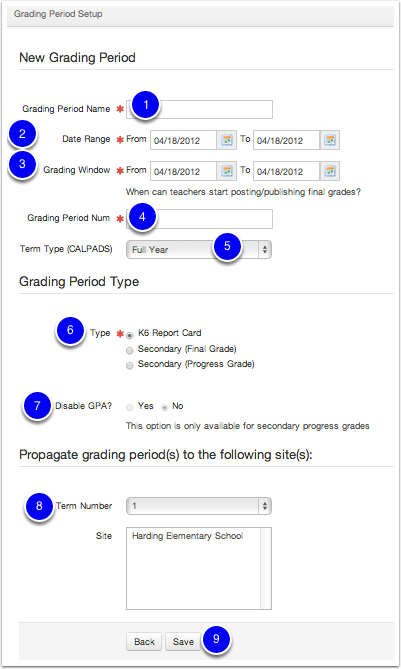 Grading Period Setup

New Grading Period

Grading Period Name * 1

2 Date Range * From 04/18/2012 To 04/18/2012

3 Grading Window * From 04/18/2012 To 04/18/2012

When can teachers start posting/publishing final grades?

Grading Period Num * 4

Term Type (CALPADS) Full Year 5

Grading Period Type

6 Type * K6 Report Card

Secondary (Final Grade)

Secondary (Progress Grade)

7 Disable GPA? Yes No

This option is only available for secondary progress grades

Propagate grading period(s) to the following site(s):

8 Term Number 1

Site Harding Elementary School

Back Save 9